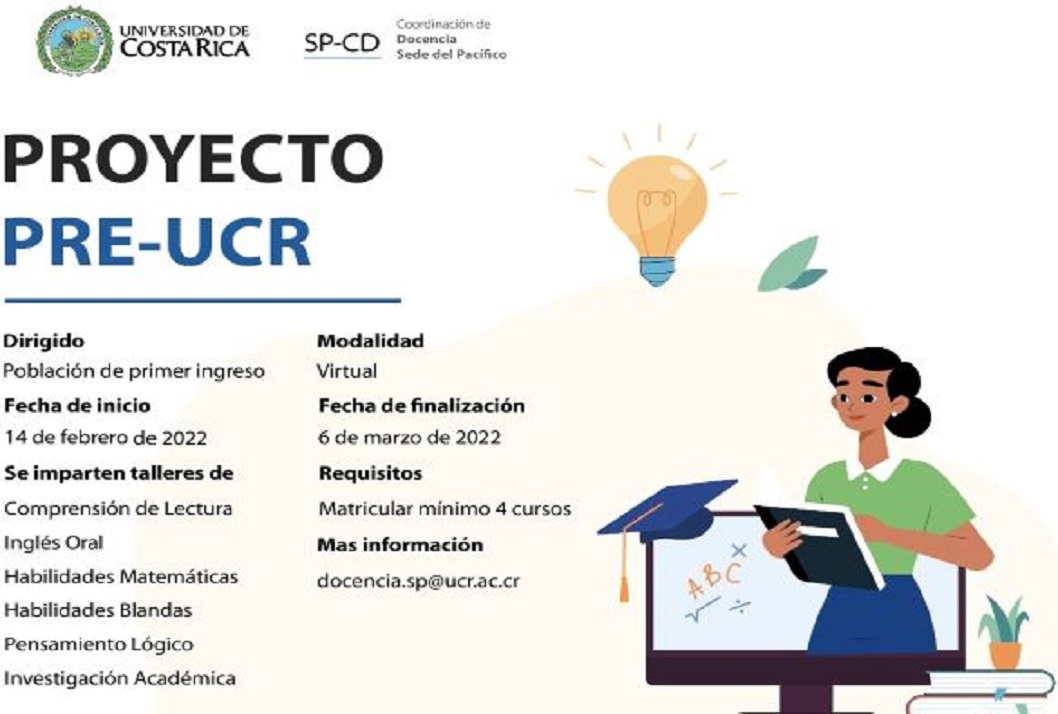 UNIVERSIDAD DE COSTA RICA

SP-CD Coordinación de Docencia Sede del Pacífico

PROYECTO
PRE-UCR

Dirigido
Población de primer ingreso

Fecha de inicio
14 de febrero de 2022

Se imparten talleres de
Comprensión de Lectura
Inglés Oral
Habilidades Matemáticas
Habilidades Blandas
Pensamiento Lógico
Investigación Académica

Modalidad
Virtual

Fecha de finalización
6 de marzo de 2022

Requisitos
Matricular mínimo 4 cursos

Mas información
docencia.sp@ucr.ac.cr

ABC